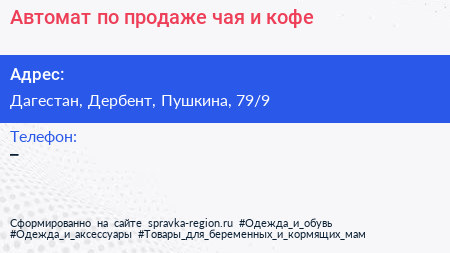 Автомат по продаже чая и кофе

Адрес:
Дагестан, Дербент, Пушкина, 79/9

Телефон:
–

Сформированно на сайте spravka-region.ru #Одежда_и_обувь #Одежда_и_аксессуары #Товары_для_беременных_и_кормящих_мам